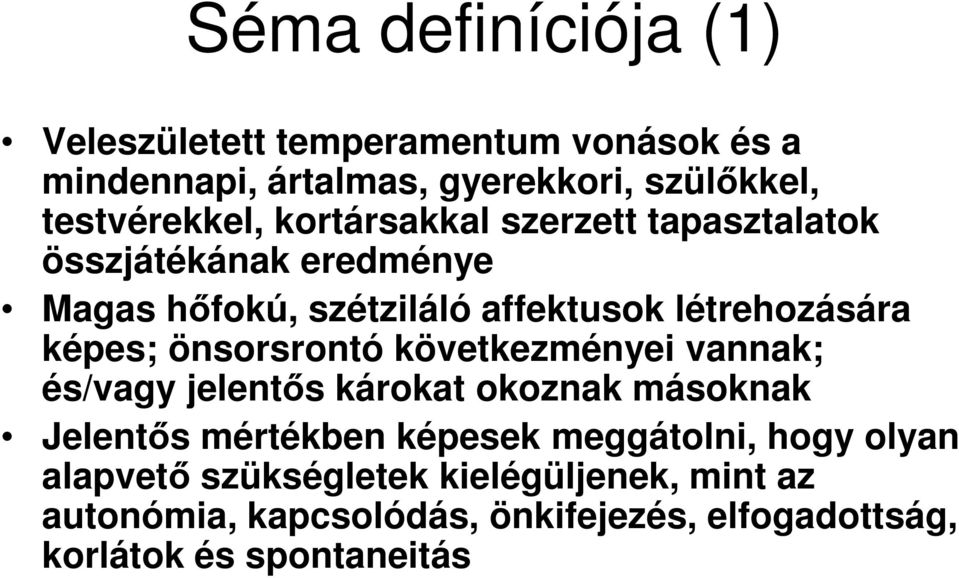 Séma definíciója (1)

• Veleszületett temperamentum vonások és a mindennapi, ártalmas, gyerekkori, szülőkkel, testvérekkel, kortársakkal szerzett tapasztalatok összjátékának eredménye

• Magas hőfokú, szétziláló affektusok létrehozására képes; önsorsrontó következményei vannak; és/vagy jelentős károkat okoznak másoknak

• Jelentős mértékben képesek meggátolni, hogy olyan alapvető szükségletek kielégüljenek, mint az autonómia, kapcsolódás, önkifejezés, elfogadottság, korlátok és spontaneitás